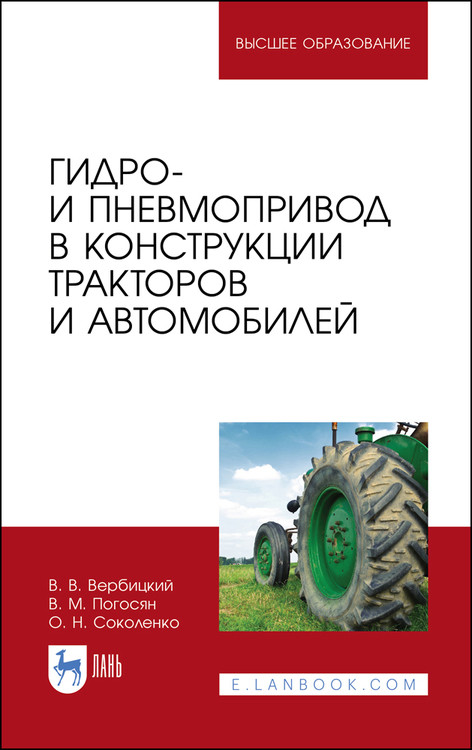 ВЫСШЕЕ ОБРАЗОВАНИЕ

ГИДРО- И ПНЕВМОПРИВОД В КОНСТРУКЦИИ ТРАКТОРОВ И АВТОМОБИЛЕЙ

В. В. Вербицкий
В. М. Погосян
О. Н. Соколенко

ЛАНЬ

E.LANBOOK.COM